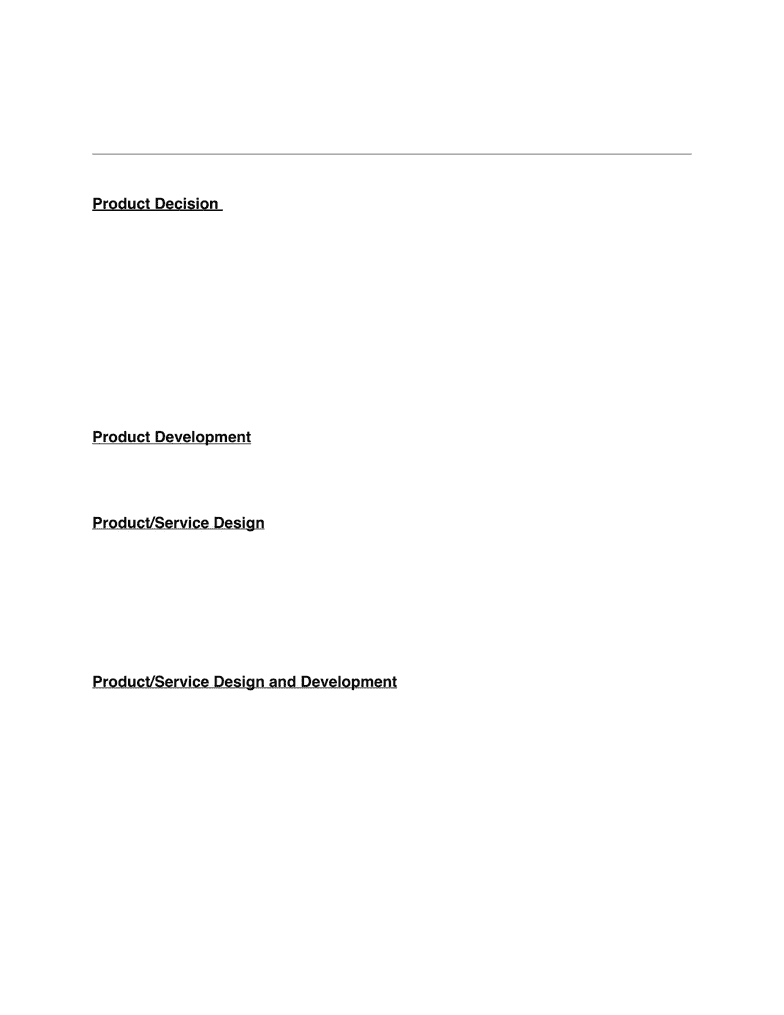 Product Decision

Product Development

Product/Service Design

Product/Service Design and Development